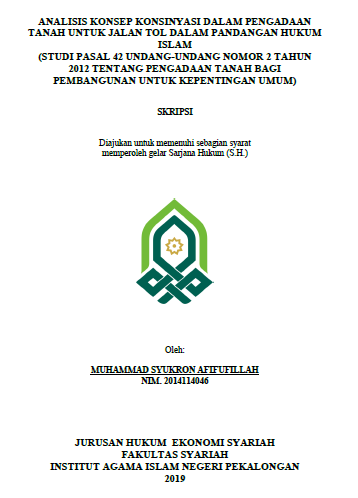 ANALISIS KONSEP KONSINYASI DALAM PENGADAAN TANAH UNTUK JALAN TOL DALAM PANDANGAN HUKUM ISLAM
(STUDI PASAL 42 UNDANG-UNDANG NOMOR 2 TAHUN 2012 TENTANG PENGADAAN TANAH BAGI PEMBANGUNAN UNTUK KEPENTINGAN UMUM)

SKRIPSI

Diajukan untuk memenuhi sebagian syarat memperoleh gelar Sarjana Hukum (S.H.)

Oleh:

MUHAMMAD SYUKRON AFIFUFILLAH
NIM. 2014114046

JURUSAN HUKUM EKONOMI SYARIAH
FAKULTAS SYARIAH
INSTITUT AGAMA ISLAM NEGERI PEKALONGAN
2019